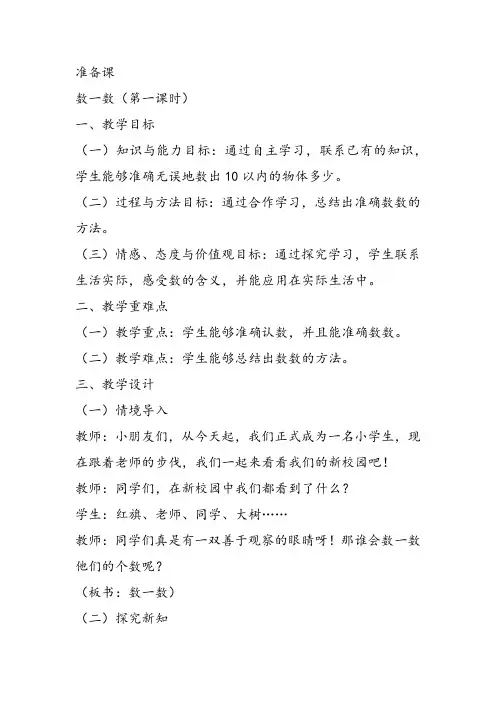 准备课

数一数（第一课时）

一、教学目标

（一）知识与能力目标：通过自主学习，联系已有的知识，学生能够准确无误地数出10以内的物体多少。

（二）过程与方法目标：通过合作学习，总结出准确数数的方法。

（三）情感、态度与价值观目标：通过探究学习，学生联系生活实际，感受数的含义，并能应用在实际生活中。

二、教学重难点

（一）教学重点：学生能够准确认数，并且能准确数数。

（二）教学难点：学生能够总结出数数的方法。

三、教学设计

（一）情境导入

教师：小朋友们，从今天起，我们正式成为一名小学生，现在跟着老师的步伐，我们一起来看看我们的新校园吧！

教师：同学们，在新校园中我们都看到了什么？

学生：红旗、老师、同学、大树……

教师：同学们真是有一双善于观察的眼睛呀！那谁会数一数他们的个数呢？

（板书：数一数）

（二）探究新知